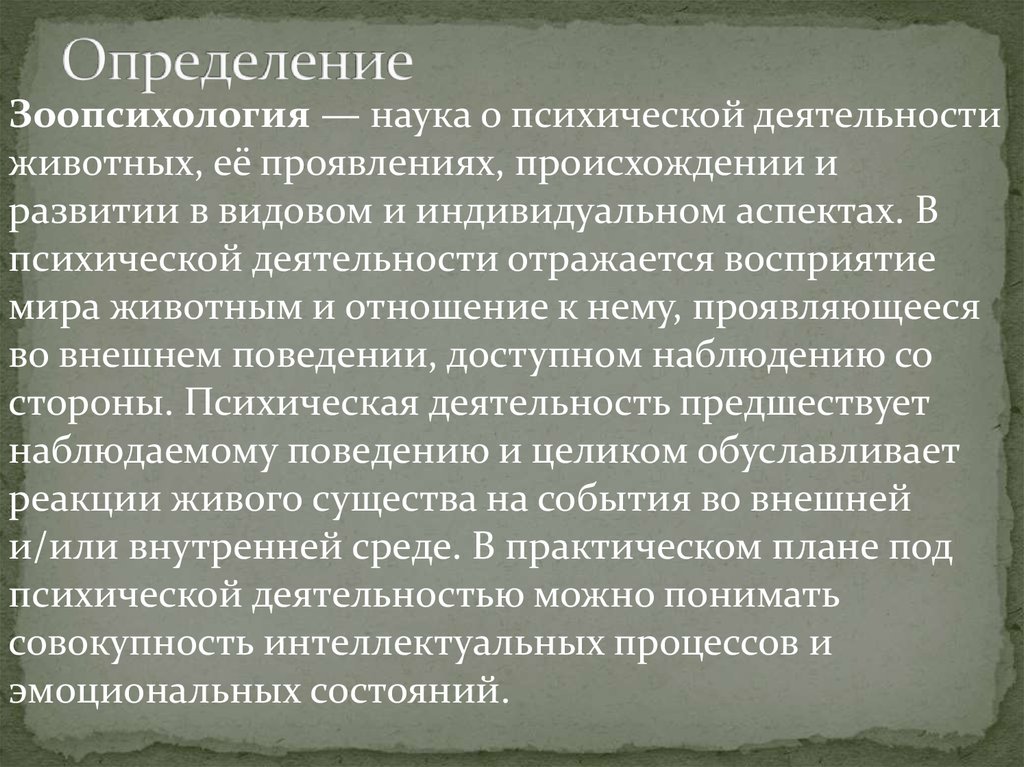 Определение

Зоопсихология — наука о психической деятельности животных, её проявлениях, происхождении и развитии в видовом и индивидуальном аспектах. В психической деятельности отражается восприятие мира животным и отношение к нему, проявляющееся во внешнем поведении, доступном наблюдению со стороны. Психическая деятельность предшествует наблюдаемому поведению и целиком обуславливает реакции живого существа на события во внешней и/или внутренней среде. В практическом плане под психической деятельностью можно понимать совокупность интеллектуальных процессов и эмоциональных состояний.